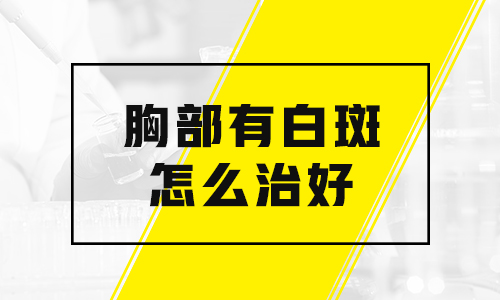 胸部有白斑
怎么治好